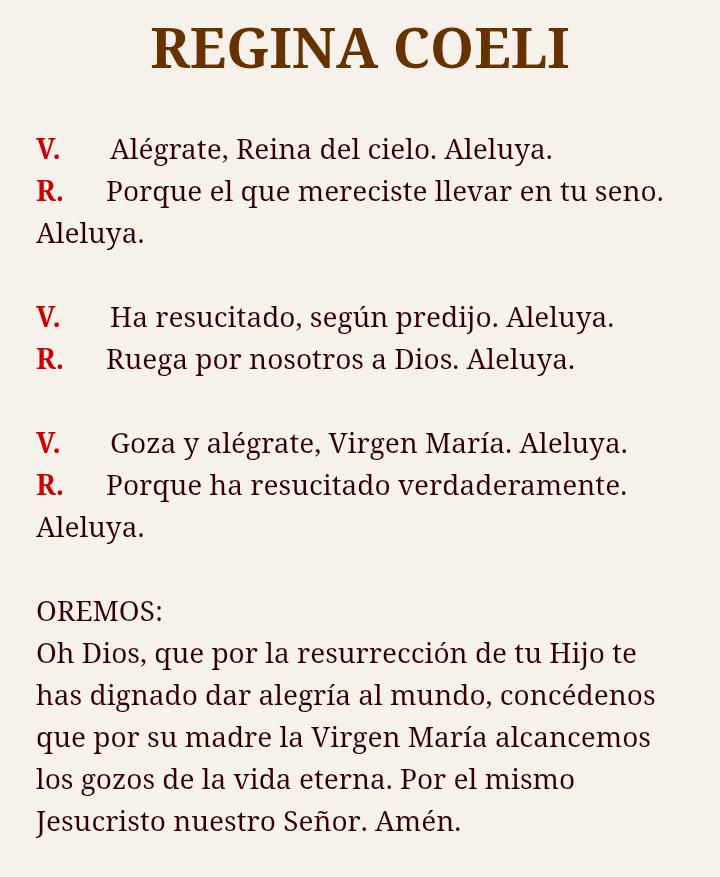 REGINA COELI

V. Alégrate, Reina del cielo. Aleluya.
R. Porque el que mereciste llevar en tu seno. Aleluya.

V. Ha resucitado, según predijo. Aleluya.
R. Ruega por nosotros a Dios. Aleluya.

V. Goza y alégrate, Virgen María. Aleluya.
R. Porque ha resucitado verdaderamente. Aleluya.

OREMOS:
Oh Dios, que por la resurrección de tu Hijo te has dignado dar alegría al mundo, concédenos que por su madre la Virgen María alcancemos los gozos de la vida eterna. Por el mismo Jesucristo nuestro Señor. Amén.